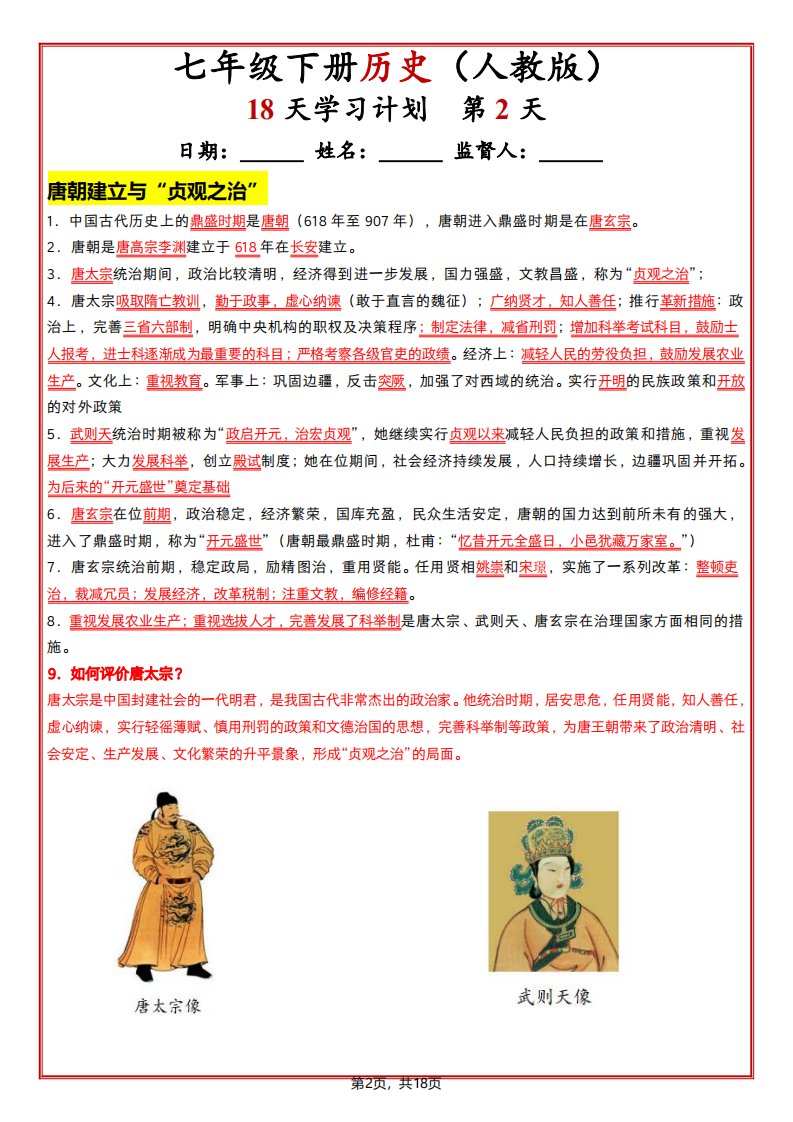 七年级下册历史（人教版）

18 天学习计划　第 2 天

日期：______ 姓名：______ 监督人：______

唐朝建立与“贞观之治”

1．中国古代历史上的鼎盛时期是唐朝（618 年至 907 年），唐朝进入鼎盛时期是在唐玄宗。

2．唐朝是唐高宗李渊建立于 618 年在长安建立。

3．唐太宗统治期间，政治比较清明，经济得到进一步发展，国力强盛，文教昌盛，称为“贞观之治”；

4．唐太宗吸取隋亡教训，勤于政事，虚心纳谏（敢于直言的魏征）；广纳贤才，知人善任；推行革新措施：政治上，完善三省六部制，明确中央机构的职权及决策程序；制定法律，减省刑罚；增加科举考试科目，鼓励士人报考，进士科逐渐成为最重要的科目；严格考察各级官吏的政绩。经济上：减轻人民的劳役负担，鼓励发展农业生产。文化上：重视教育。军事上：巩固边疆，反击突厥，加强了对西域的统治。实行开明的民族政策和开放的对外政策

5．武则天统治时期被称为“政启开元，治宏贞观”，她继续实行贞观以来减轻人民负担的政策和措施，重视发展生产；大力发展科举，创立殿试制度；她在位期间，社会经济持续发展，人口持续增长，边疆巩固并开拓。为后来的“开元盛世”奠定基础

6．唐玄宗在位前期，政治稳定，经济繁荣，国库充盈，民众生活安定，唐朝的国力达到前所未有的强大，进入了鼎盛时期，称为“开元盛世”（唐朝最鼎盛时期，杜甫：“忆昔开元全盛日，小邑犹藏万家室。”）

7．唐玄宗统治前期，稳定政局，励精图治，重用贤能。任用贤相姚崇和宋璟，实施了一系列改革：整顿吏治，裁减冗员；发展经济，改革税制；注重文教，编修经籍。

8．重视发展农业生产；重视选拔人才，完善发展了科举制是唐太宗、武则天、唐玄宗在治理国家方面相同的措施。

9．如何评价唐太宗？

唐太宗是中国封建社会的一代明君，是我国古代非常杰出的政治家。他统治时期，居安思危，任用贤能，知人善任，虚心纳谏，实行轻徭薄赋、慎用刑罚的政策和文德治国的思想，完善科举制等政策，为唐王朝带来了政治清明、社会安定、生产发展、文化繁荣的升平景象，形成“贞观之治”的局面。

唐太宗像

武则天像

第2页，共18页